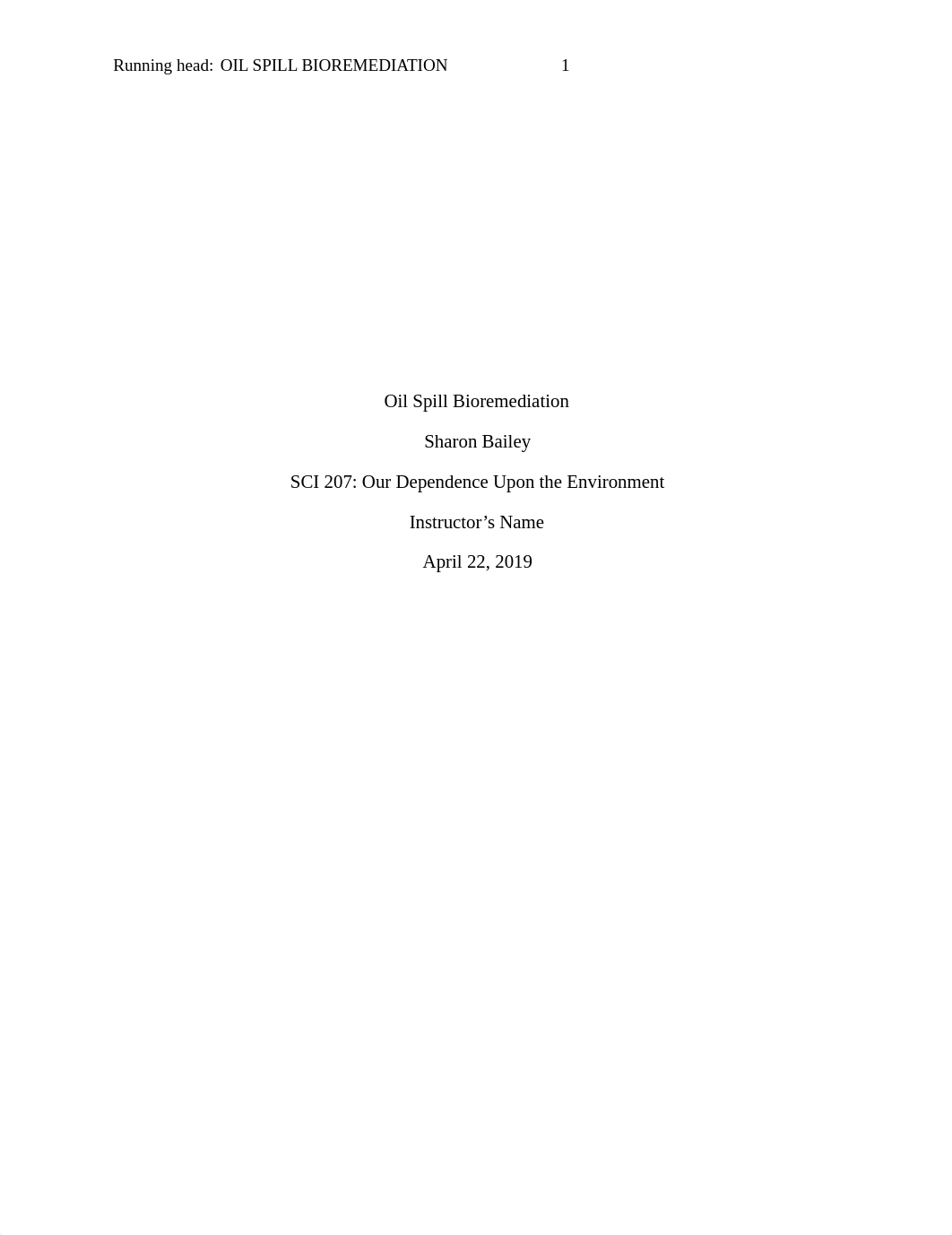 Running head: OIL SPILL BIOREMEDIATION 1

Oil Spill Bioremediation

Sharon Bailey

SCI 207: Our Dependence Upon the Environment

Instructor’s Name

April 22, 2019